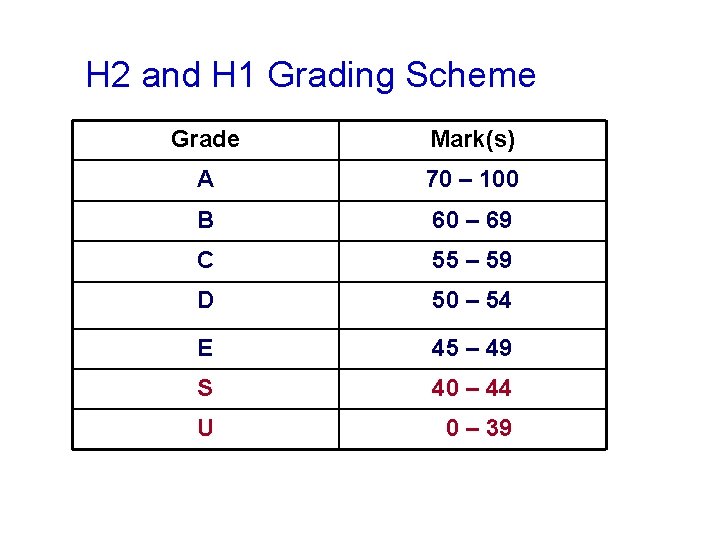 H2 and H1 Grading Scheme

| Grade | Mark(s) |
|---|---|
| A | 70 – 100 |
| B | 60 – 69 |
| C | 55 – 59 |
| D | 50 – 54 |
| E | 45 – 49 |
| S | 40 – 44 |
| U | 0 – 39 |